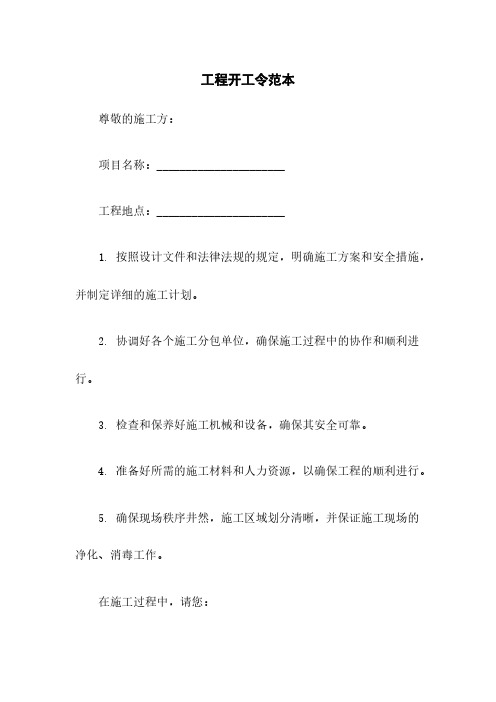 工程开工令范本

尊敬的施工方：

项目名称：______________________

工程地点：______________________

1. 按照设计文件和法律法规的规定，明确施工方案和安全措施，并制定详细的施工计划。

2. 协调好各个施工分包单位，确保施工过程中的协作和顺利进行。

3. 检查和保养好施工机械和设备，确保其安全可靠。

4. 准备好所需的施工材料和人力资源，以确保工程的顺利进行。

5. 确保现场秩序井然，施工区域划分清晰，并保证施工现场的净化、消毒工作。

在施工过程中，请您：